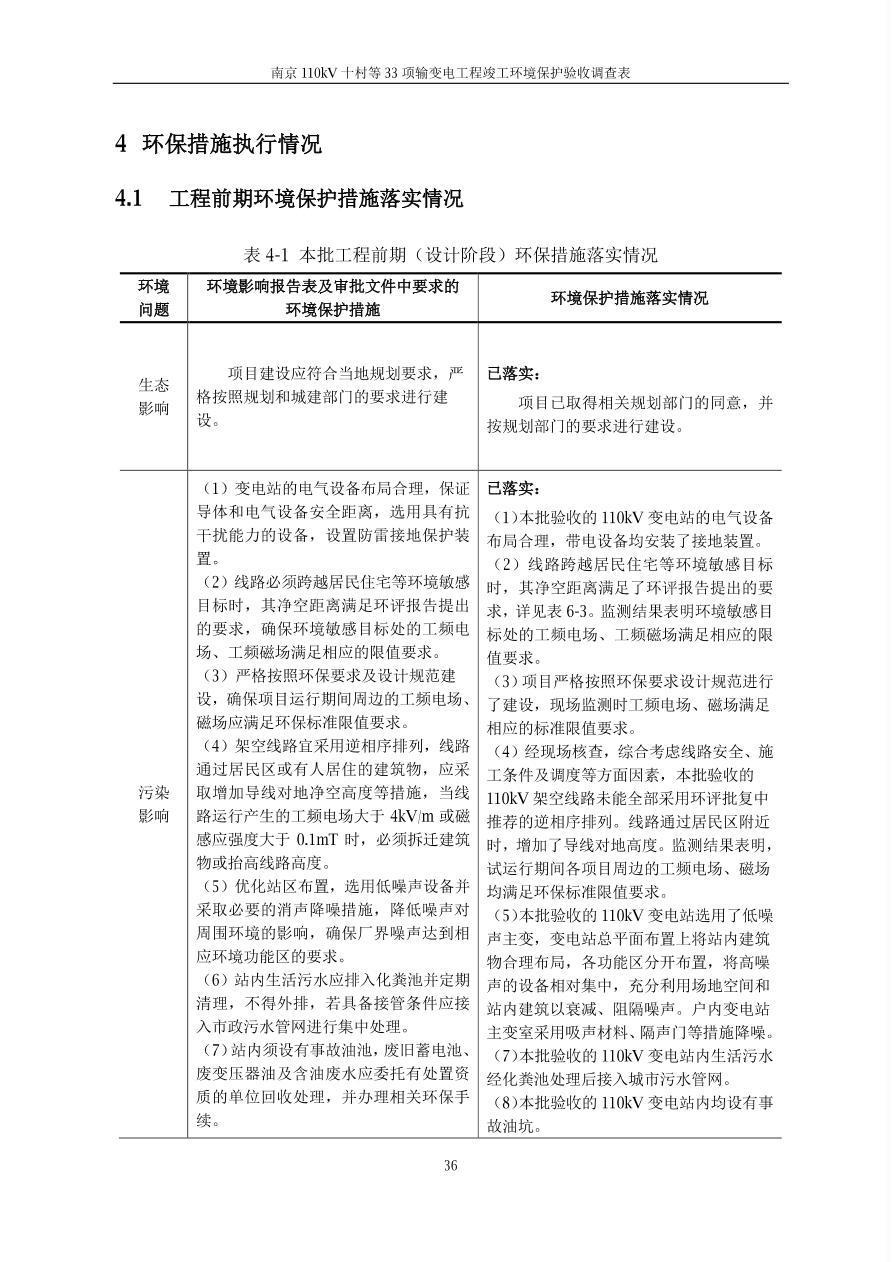 南京110kV十村等33项输变电工程竣工环境保护验收调查表

4 环保措施执行情况

4.1 工程前期环境保护措施落实情况

表4-1 本批工程前期（设计阶段）环保措施落实情况

| 环境问题 | 环境影响报告表及审批文件中要求的环境保护措施 | 环境保护措施落实情况 |
|---|---|---|
| 生态影响 | 项目建设应符合当地规划要求，严格按照规划和城建部门的要求进行建设。 | 已落实：项目已取得相关规划部门的同意，并按规划部门的要求进行建设。 |
| 污染影响 | （1）变电站的电气设备布局合理，保证导体和电气设备安全距离，选用具有抗干扰能力的设备，设置防雷接地保护装置。（2）线路必须跨越居民住宅等环境敏感目标时，其净空距离满足环评报告提出的要求，确保环境敏感目标处的工频电场、工频磁场满足相应的限值要求。（3）严格按照环保要求及设计规范建设，确保项目运行期间周边的工频电场、磁场应满足环保标准限值要求。（4）架空线路宜采用逆相序排列，线路通过居民区或有人居住的建筑物，应采取增加导线对地净空高度等措施，当线路运行产生的工频电场大于4kV/m或磁感应强度大于0.1mT时，必须拆迁建筑物或抬高线路高度。（5）优化站区布置，选用低噪声设备并采取必要的消声降噪措施，降低噪声对周围环境的影响，确保厂界噪声达到相应环境功能区的要求。（6）站内生活污水应排入化粪池并定期清理，不得外排，若具备接管条件应接入市政污水管网进行集中处理。（7）站内须设有事故油池，废旧蓄电池、废变压器油及含油废水应委托有处置资质的单位回收处理，并办理相关环保手续。 | 已落实：(1)本批验收的110kV变电站的电气设备布局合理，带电设备均安装了接地装置。（2）线路跨越居民住宅等环境敏感目标时，其净空距离满足了环评报告提出的要求，详见表6-3。监测结果表明环境敏感目标处的工频电场、工频磁场满足相应的限值要求。（3）项目严格按照环保要求设计规范进行了建设，现场监测时工频电场、磁场满足相应的标准限值要求。（4）经现场核查，综合考虑线路安全、施工条件及调度等方面因素，本批验收的110kV架空线路未能全部采用环评批复中推荐的逆相序排列。线路通过居民区附近时，增加了导线对地高度。监测结果表明，试运行期间各项目周边的工频电场、磁场均满足环保标准限值要求。(5)本批验收的110kV变电站选用了低噪声主变，变电站总平面布置上将站内建筑物合理布局，各功能区分开布置，将高噪声的设备相对集中，充分利用场地空间和站内建筑以衰减、阻隔噪声。户内变电站主变室采用吸声材料、隔声门等措施降噪。(7)本批验收的110kV变电站内生活污水经化粪池处理后接入城市污水管网。(8)本批验收的110kV变电站内均设有事故油坑。 |

36